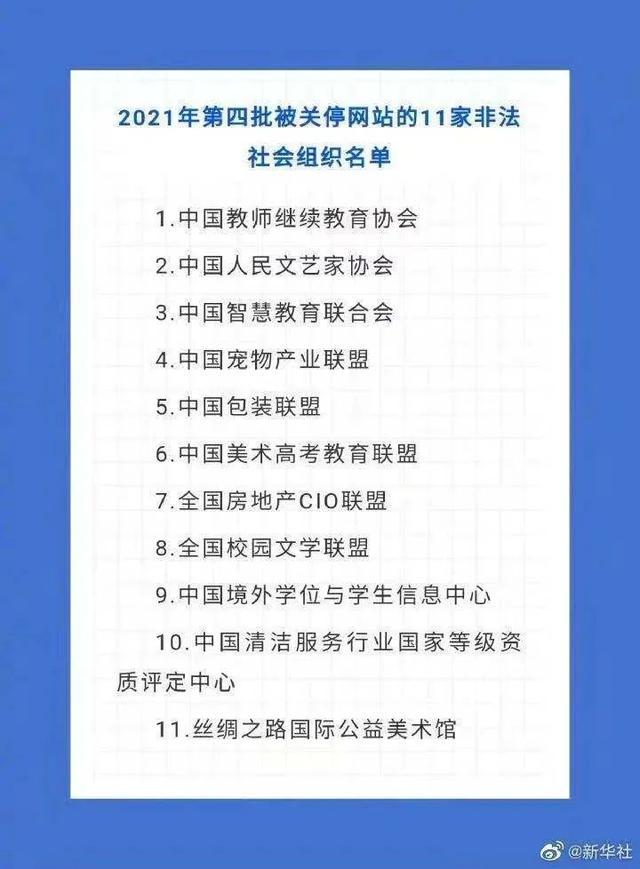 2021年第四批被关停网站的11家非法社会组织名单

1.中国教师继续教育协会

2.中国人民文艺家协会

3.中国智慧教育联合会

4.中国宠物产业联盟

5.中国包装联盟

6.中国美术高考教育联盟

7.全国房地产CIO联盟

8.全国校园文学联盟

9.中国境外学位与学生信息中心

10.中国清洁服务行业国家等级资质评定中心

11.丝绸之路国际公益美术馆

@新华社